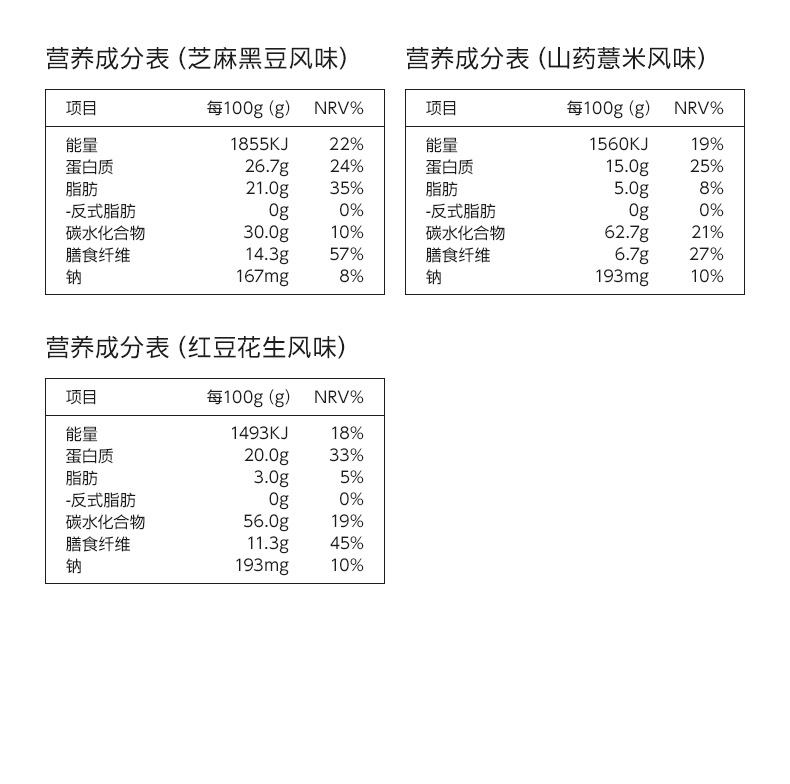 营养成分表 (芝麻黑豆风味)

| 项目 | 每100g (g) | NRV% |
|---|---|---|
| 能量 | 1855KJ | 22% |
| 蛋白质 | 26.7g | 24% |
| 脂肪 | 21.0g | 35% |
| -反式脂肪 | 0g | 0% |
| 碳水化合物 | 30.0g | 10% |
| 膳食纤维 | 14.3g | 57% |
| 钠 | 167mg | 8% |

营养成分表 (山药薏米风味)

| 项目 | 每100g (g) | NRV% |
|---|---|---|
| 能量 | 1560KJ | 19% |
| 蛋白质 | 15.0g | 25% |
| 脂肪 | 5.0g | 8% |
| -反式脂肪 | 0g | 0% |
| 碳水化合物 | 62.7g | 21% |
| 膳食纤维 | 6.7g | 27% |
| 钠 | 193mg | 10% |

营养成分表 (红豆花生风味)

| 项目 | 每100g (g) | NRV% |
|---|---|---|
| 能量 | 1493KJ | 18% |
| 蛋白质 | 20.0g | 33% |
| 脂肪 | 3.0g | 5% |
| -反式脂肪 | 0g | 0% |
| 碳水化合物 | 56.0g | 19% |
| 膳食纤维 | 11.3g | 45% |
| 钠 | 193mg | 10% |